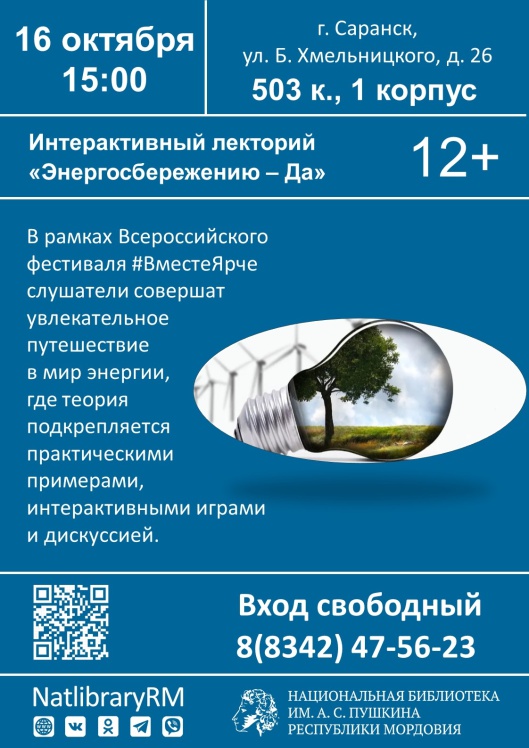 16 октября
15:00

г. Саранск,
ул. Б. Хмельницкого, д. 26
503 к., 1 корпус

Интерактивный лекторий
«Энергосбережению – Да»

12+

В рамках Всероссийского фестиваля #ВместеЯрче слушатели совершат увлекательное путешествие в мир энергии, где теория подкрепляется практическими примерами, интерактивными играми и дискуссией.

Вход свободный
8(8342) 47-56-23

NatlibraryRM

НАЦИОНАЛЬНАЯ БИБЛИОТЕКА
ИМ. А. С. ПУШКИНА
РЕСПУБЛИКИ МОРДОВИЯ